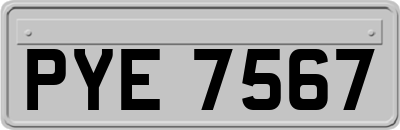 PYE 7567